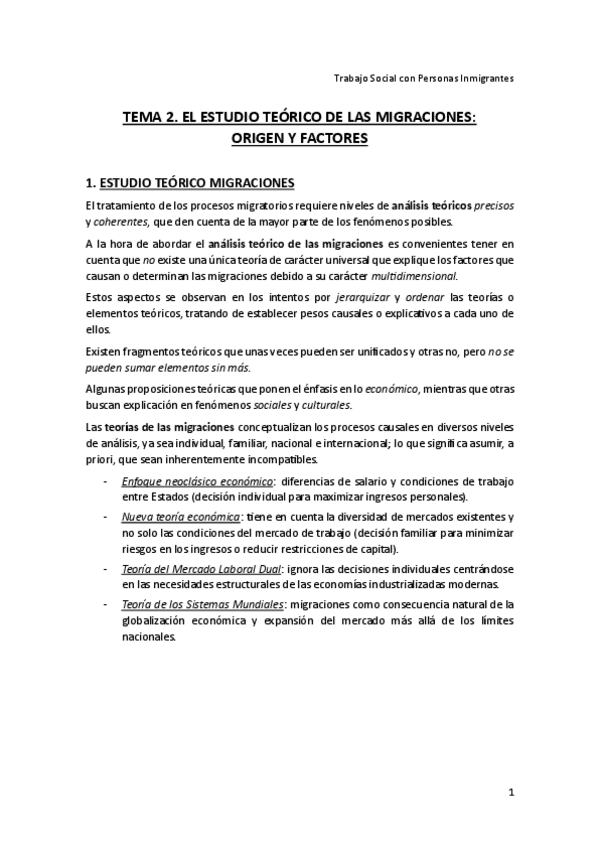 Trabajo Social con Personas Inmigrantes

TEMA 2. EL ESTUDIO TEÓRICO DE LAS MIGRACIONES: ORIGEN Y FACTORES

1. ESTUDIO TEÓRICO MIGRACIONES

El tratamiento de los procesos migratorios requiere niveles de análisis teóricos precisos y coherentes, que den cuenta de la mayor parte de los fenómenos posibles.

A la hora de abordar el análisis teórico de las migraciones es convenientes tener en cuenta que no existe una única teoría de carácter universal que explique los factores que causan o determinan las migraciones debido a su carácter multidimensional.

Estos aspectos se observan en los intentos por jerarquizar y ordenar las teorías o elementos teóricos, tratando de establecer pesos causales o explicativos a cada uno de ellos.

Existen fragmentos teóricos que unas veces pueden ser unificados y otras no, pero no se pueden sumar elementos sin más.

Algunas proposiciones teóricas que ponen el énfasis en lo económico, mientras que otras buscan explicación en fenómenos sociales y culturales.

Las teorías de las migraciones conceptualizan los procesos causales en diversos niveles de análisis, ya sea individual, familiar, nacional e internacional; lo que significa asumir, a priori, que sean inherentemente incompatibles.

- Enfoque neoclásico económico: diferencias de salario y condiciones de trabajo entre Estados (decisión individual para maximizar ingresos personales).
- Nueva teoría económica: tiene en cuenta la diversidad de mercados existentes y no solo las condiciones del mercado de trabajo (decisión familiar para minimizar riesgos en los ingresos o reducir restricciones de capital).
- Teoría del Mercado Laboral Dual: ignora las decisiones individuales centrándose en las necesidades estructurales de las economías industrializadas modernas.
- Teoría de los Sistemas Mundiales: migraciones como consecuencia natural de la globalización económica y expansión del mercado más allá de los límites nacionales.

1